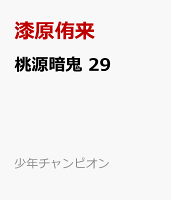 漆原侑来

桃源暗鬼 29

少年チャンピオン